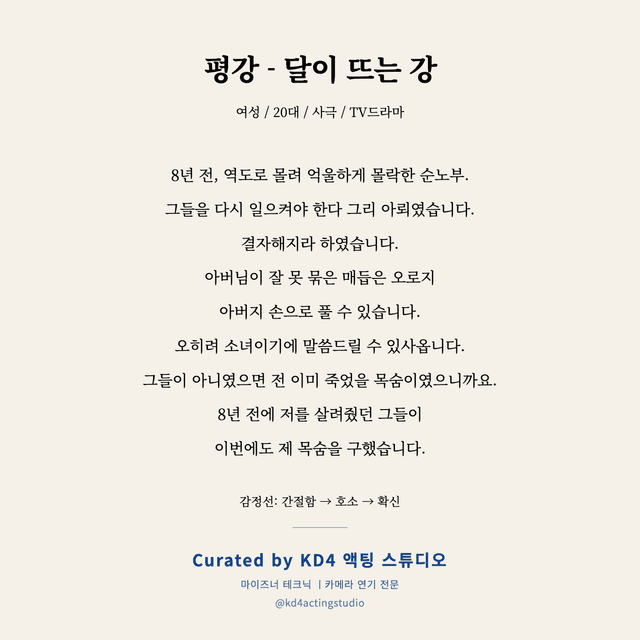 평강 - 달이 뜨는 강

여성 / 20대 / 사극 / TV드라마

8년 전, 역도로 몰려 억울하게 몰락한 순노부.

그들을 다시 일으켜야 한다 그리 아뢰였습니다.

결자해지라 하였습니다.

아버님이 잘 못 묶은 매듭은 오로지

아버지 손으로 풀 수 있습니다.

오히려 소녀이기에 말씀드릴 수 있사옵니다.

그들이 아니였으면 전 이미 죽었을 목숨이였으니까요.

8년 전에 저를 살려줬던 그들이

이번에도 제 목숨을 구했습니다.

감정선: 간절함 → 호소 → 확신

Curated by KD4 액팅 스튜디오

마이즈너 테크닉 | 카메라 연기 전문

@kd4actingstudio